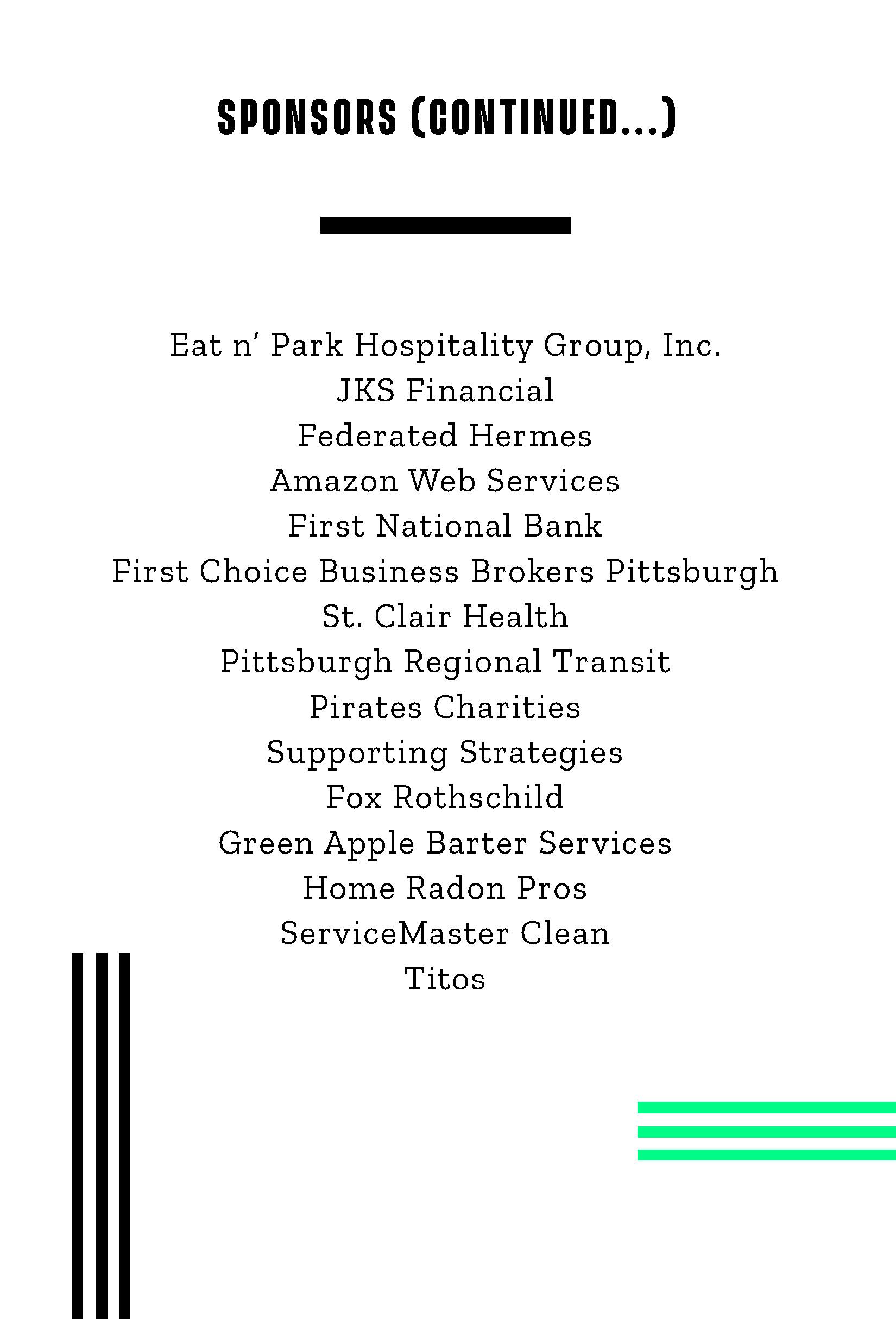 SPONSORS (CONTINUED...)

Eat n' Park Hospitality Group, Inc.
JKS Financial
Federated Hermes
Amazon Web Services
First National Bank
First Choice Business Brokers Pittsburgh
St. Clair Health
Pittsburgh Regional Transit
Pirates Charities
Supporting Strategies
Fox Rothschild
Green Apple Barter Services
Home Radon Pros
ServiceMaster Clean
Titos